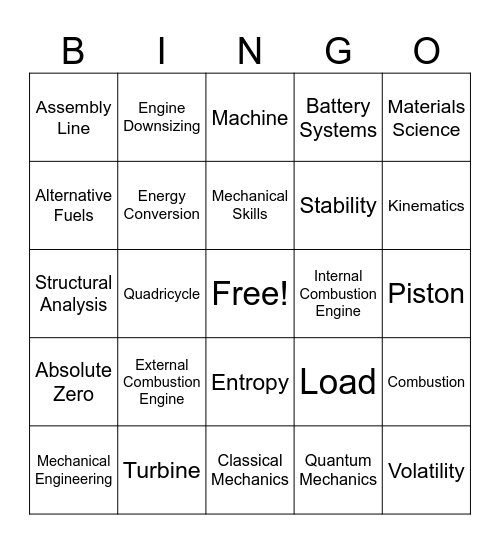 | B | I | N | G | O |
|---|---|---|---|---|
| Assembly Line | Engine Downsizing | Machine | Battery Systems | Materials Science |
| Alternative Fuels | Energy Conversion | Mechanical Skills | Stability | Kinematics |
| Structural Analysis | Quadricycle | Free! | Internal Combustion Engine | Piston |
| Absolute Zero | External Combustion Engine | Entropy | Load | Combustion |
| Mechanical Engineering | Turbine | Classical Mechanics | Quantum Mechanics | Volatility |